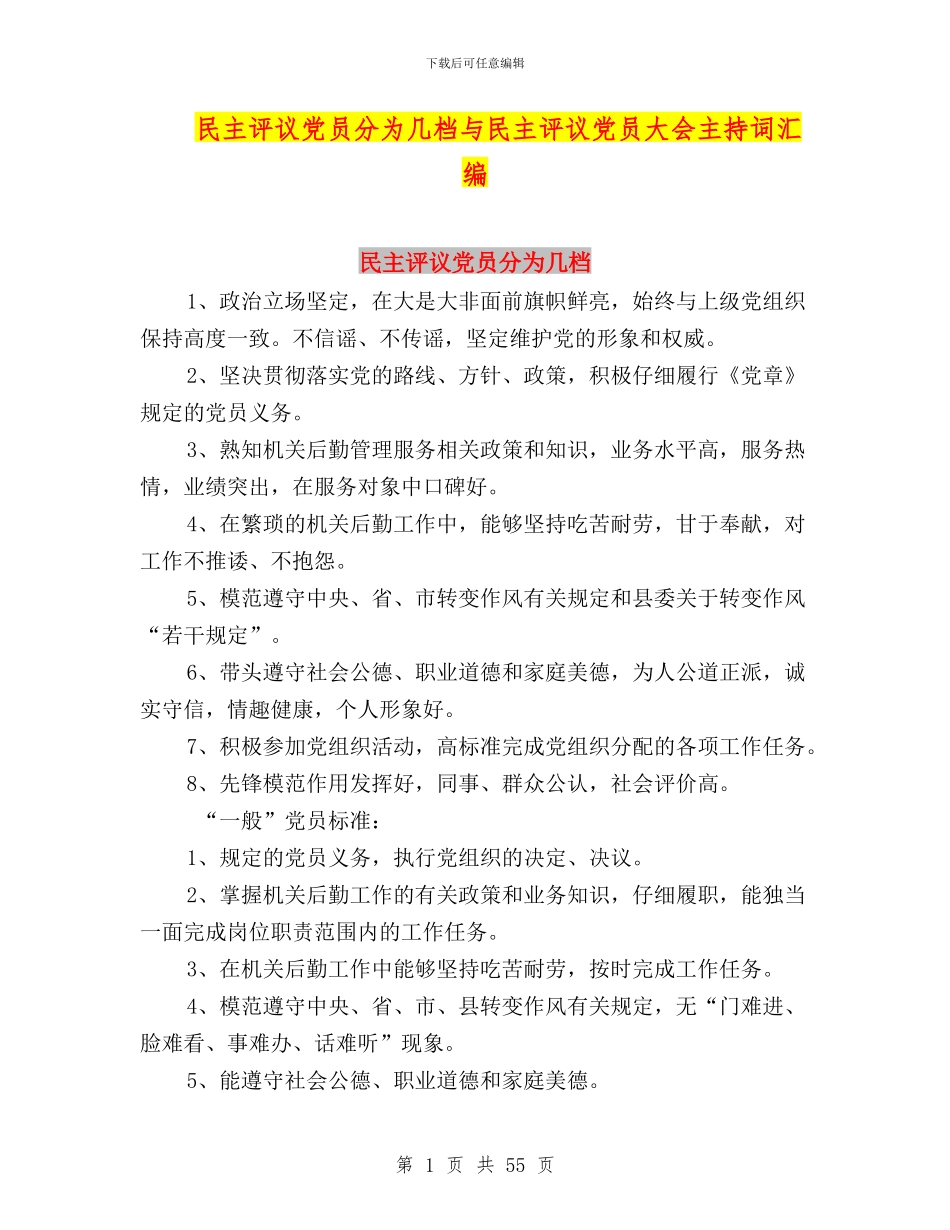 下载后可任意编辑

民主评议党员分为几档与民主评议党员大会主持词汇编

民主评议党员分为几档

1、政治立场坚定，在大是大非面前旗帜鲜亮，始终与上级党组织保持高度一致。不信谣、不传谣，坚定维护党的形象和权威。

2、坚决贯彻落实党的路线、方针、政策，积极仔细履行《党章》规定的党员义务。

3、熟知机关后勤管理服务相关政策和知识，业务水平高，服务热情，业绩突出，在服务对象中口碑好。

4、在繁琐的机关后勤工作中，能够坚持吃苦耐劳，甘于奉献，对工作不推诿、不抱怨。

5、模范遵守中央、省、市转变作风有关规定和县委关于转变作风“若干规定”。

6、带头遵守社会公德、职业道德和家庭美德，为人公道正派，诚实守信，情趣健康，个人形象好。

7、积极参加党组织活动，高标准完成党组织分配的各项工作任务。

8、先锋模范作用发挥好，同事、群众公认，社会评价高。

“一般”党员标准：

1、规定的党员义务，执行党组织的决定、决议。

2、掌握机关后勤工作的有关政策和业务知识，仔细履职，能独当一面完成岗位职责范围内的工作任务。

3、在机关后勤工作中能够坚持吃苦耐劳，按时完成工作任务。

4、模范遵守中央、省、市、县转变作风有关规定，无“门难进、脸难看、事难办、话难听”现象。

5、能遵守社会公德、职业道德和家庭美德。

第 1 页 共 55 页